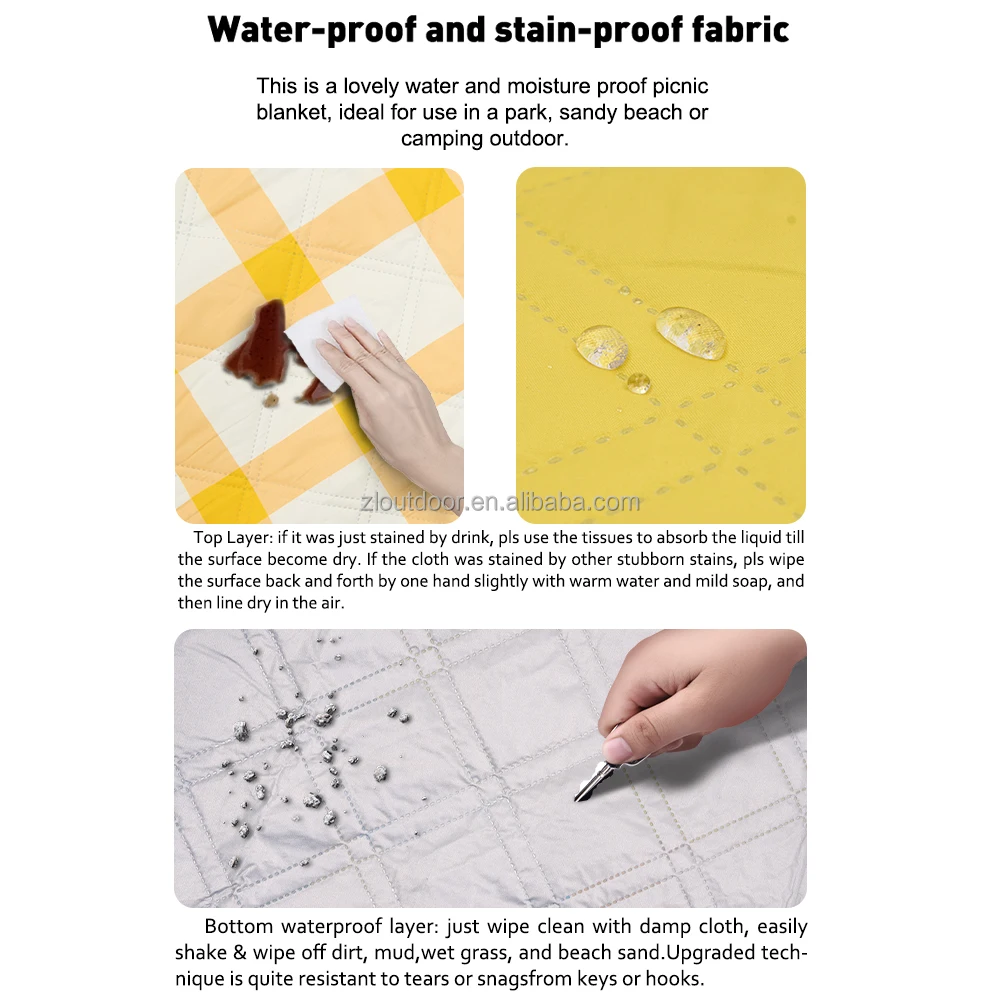 Water-proof and stain-proof fabric

This is a lovely water and moisture proof picnic blanket, ideal for use in a park, sandy beach or camping outdoor.

zloutdoor.en.alibaba.com

Top Layer: if it was just stained by drink, pls use the tissues to absorb the liquid till the surface become dry. If the cloth was stained by other stubborn stains, pls wipe the surface back and forth by one hand slightly with warm water and mild soap, and then line dry in the air.

Bottom waterproof layer: just wipe clean with damp cloth, easily shake & wipe off dirt, mud,wet grass, and beach sand.Upgraded technique is quite resistant to tears or snagsfrom keys or hooks.